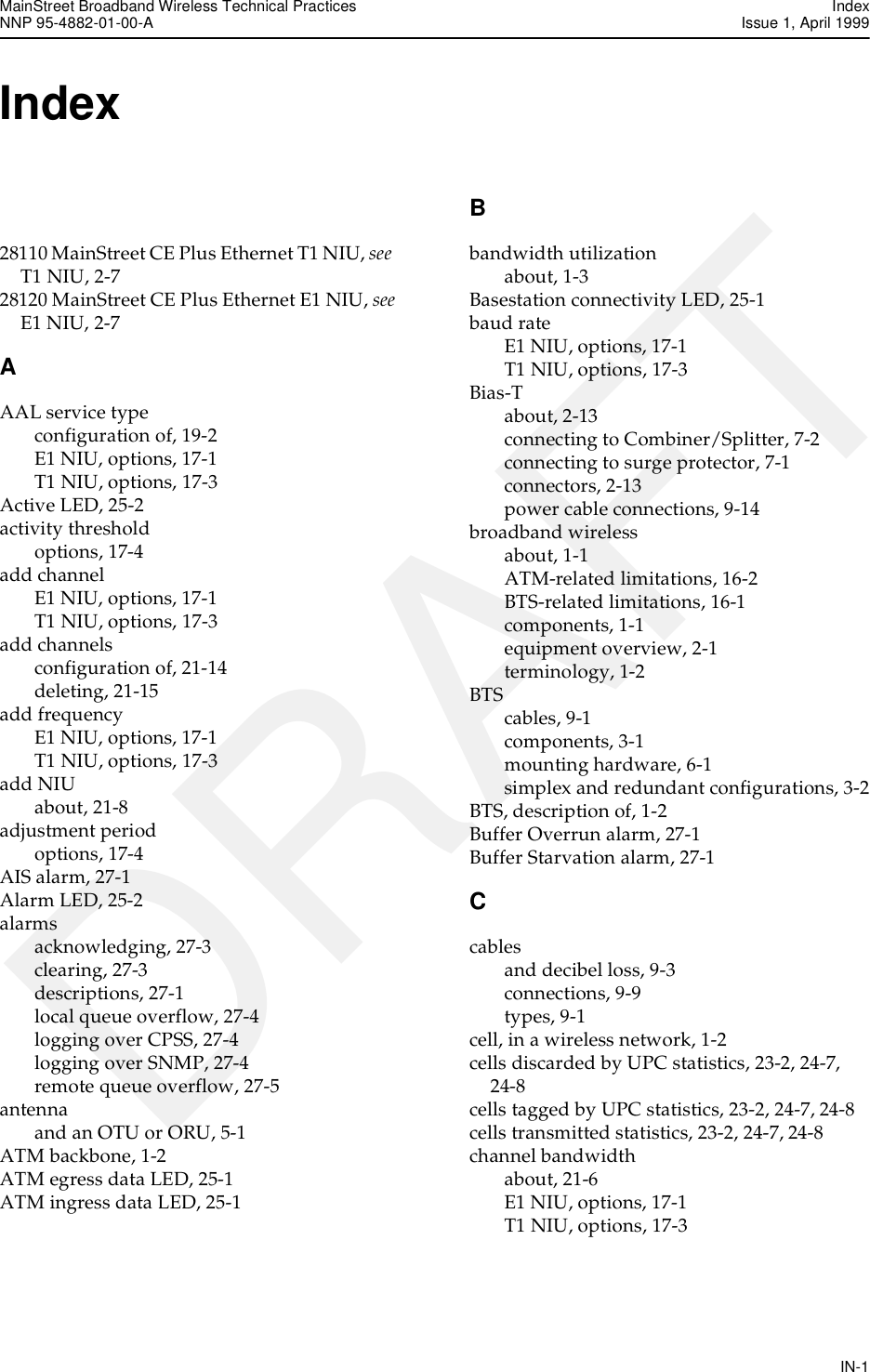 MainStreet Broadband Wireless Technical Practices
NNP 95-4882-01-00-A

Index
Issue 1, April 1999

Index

28110 MainStreet CE Plus Ethernet T1 NIU, see T1 NIU, 2-7
28120 MainStreet CE Plus Ethernet E1 NIU, see E1 NIU, 2-7

A

AAL service type
configuration of, 19-2
E1 NIU, options, 17-1
T1 NIU, options, 17-3
Active LED, 25-2
activity threshold
options, 17-4
add channel
E1 NIU, options, 17-1
T1 NIU, options, 17-3
add channels
configuration of, 21-14
deleting, 21-15
add frequency
E1 NIU, options, 17-1
T1 NIU, options, 17-3
add NIU
about, 21-8
adjustment period
options, 17-4
AIS alarm, 27-1
Alarm LED, 25-2
alarms
acknowledging, 27-3
clearing, 27-3
descriptions, 27-1
local queue overflow, 27-4
logging over CPSS, 27-4
logging over SNMP, 27-4
remote queue overflow, 27-5
antenna
and an OTU or ORU, 5-1
ATM backbone, 1-2
ATM egress data LED, 25-1
ATM ingress data LED, 25-1

B

bandwidth utilization
about, 1-3
Basestation connectivity LED, 25-1
baud rate
E1 NIU, options, 17-1
T1 NIU, options, 17-3
Bias-T
about, 2-13
connecting to Combiner/Splitter, 7-2
connecting to surge protector, 7-1
connectors, 2-13
power cable connections, 9-14
broadband wireless
about, 1-1
ATM-related limitations, 16-2
BTS-related limitations, 16-1
components, 1-1
equipment overview, 2-1
terminology, 1-2
BTS
cables, 9-1
components, 3-1
mounting hardware, 6-1
simplex and redundant configurations, 3-2
BTS, description of, 1-2
Buffer Overrun alarm, 27-1
Buffer Starvation alarm, 27-1

C

cables
and decibel loss, 9-3
connections, 9-9
types, 9-1
cell, in a wireless network, 1-2
cells discarded by UPC statistics, 23-2, 24-7, 24-8
cells tagged by UPC statistics, 23-2, 24-7, 24-8
cells transmitted statistics, 23-2, 24-7, 24-8
channel bandwidth
about, 21-6
E1 NIU, options, 17-1
T1 NIU, options, 17-3

DRAFT

IN-1